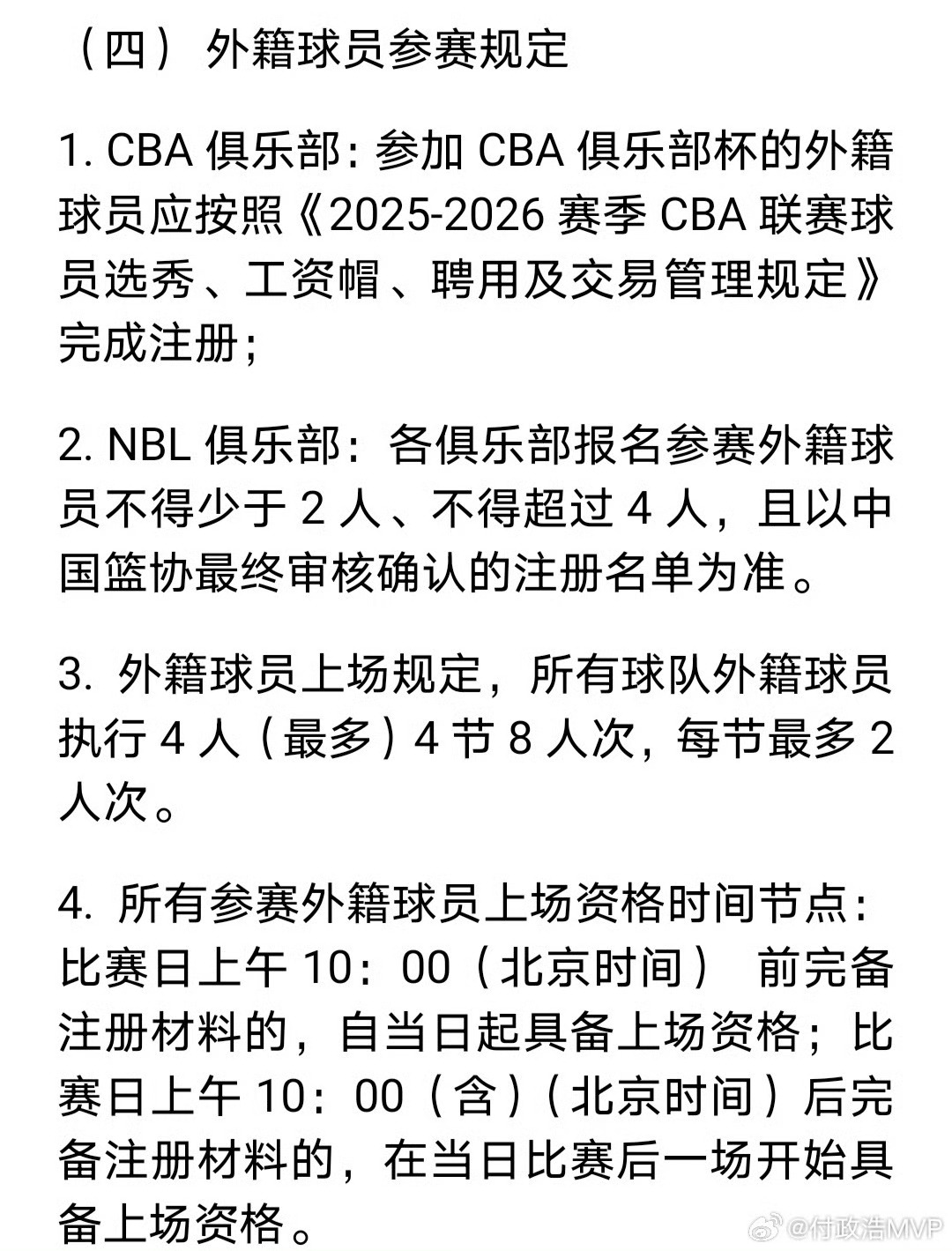 （四） 外籍球员参赛规定

1. CBA 俱乐部：参加 CBA 俱乐部杯的外籍球员应按照《2025-2026 赛季 CBA 联赛球员选秀、工资帽、聘用及交易管理规定》完成注册；

2. NBL 俱乐部：各俱乐部报名参赛外籍球员不得少于 2 人、不得超过 4 人，且以中国篮协最终审核确认的注册名单为准。

3. 外籍球员上场规定，所有球队外籍球员执行 4 人（最多）4 节 8 人次，每节最多 2 人次。

4. 所有参赛外籍球员上场资格时间节点：比赛日上午 10：00（北京时间） 前完备注册材料的，自当日起具备上场资格；比赛日上午 10：00（含）（北京时间）后完备注册材料的，在当日比赛后一场开始具备上场资格。

@付政浩MVP